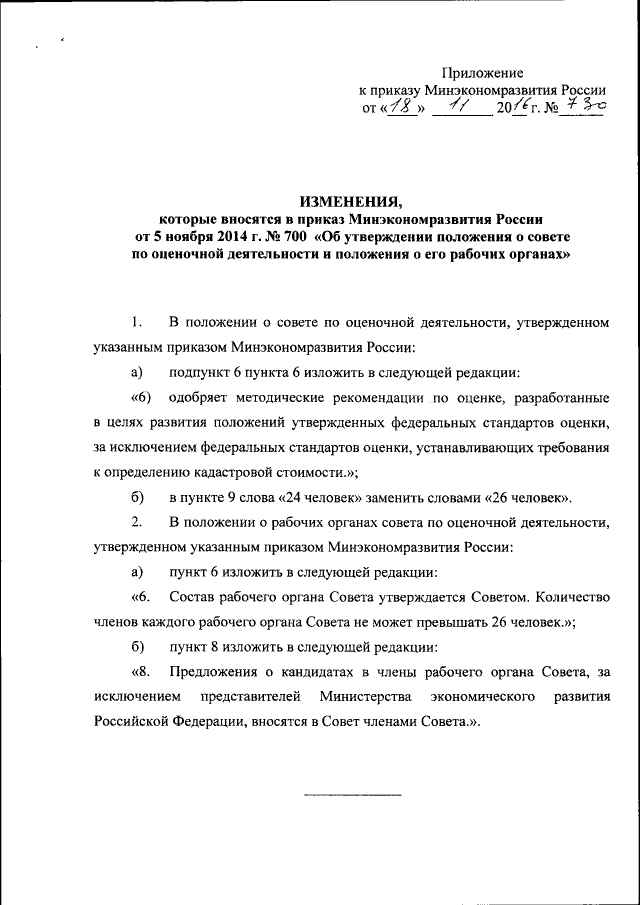 Приложение
к приказу Минэкономразвития России
от «18» 11 2016 г. № 730

ИЗМЕНЕНИЯ,
которые вносятся в приказ Минэкономразвития России
от 5 ноября 2014 г. № 700 «Об утверждении положения о совете
по оценочной деятельности и положения о его рабочих органах»

1. В положении о совете по оценочной деятельности, утвержденном указанным приказом Минэкономразвития России:

а) подпункт 6 пункта 6 изложить в следующей редакции:

«6) одобряет методические рекомендации по оценке, разработанные в целях развития положений утвержденных федеральных стандартов оценки, за исключением федеральных стандартов оценки, устанавливающих требования к определению кадастровой стоимости.»;

б) в пункте 9 слова «24 человек» заменить словами «26 человек».

2. В положении о рабочих органах совета по оценочной деятельности, утвержденном указанным приказом Минэкономразвития России:

а) пункт 6 изложить в следующей редакции:

«6. Состав рабочего органа Совета утверждается Советом. Количество членов каждого рабочего органа Совета не может превышать 26 человек.»;

б) пункт 8 изложить в следующей редакции:

«8. Предложения о кандидатах в члены рабочего органа Совета, за исключением представителей Министерства экономического развития Российской Федерации, вносятся в Совет членами Совета.».